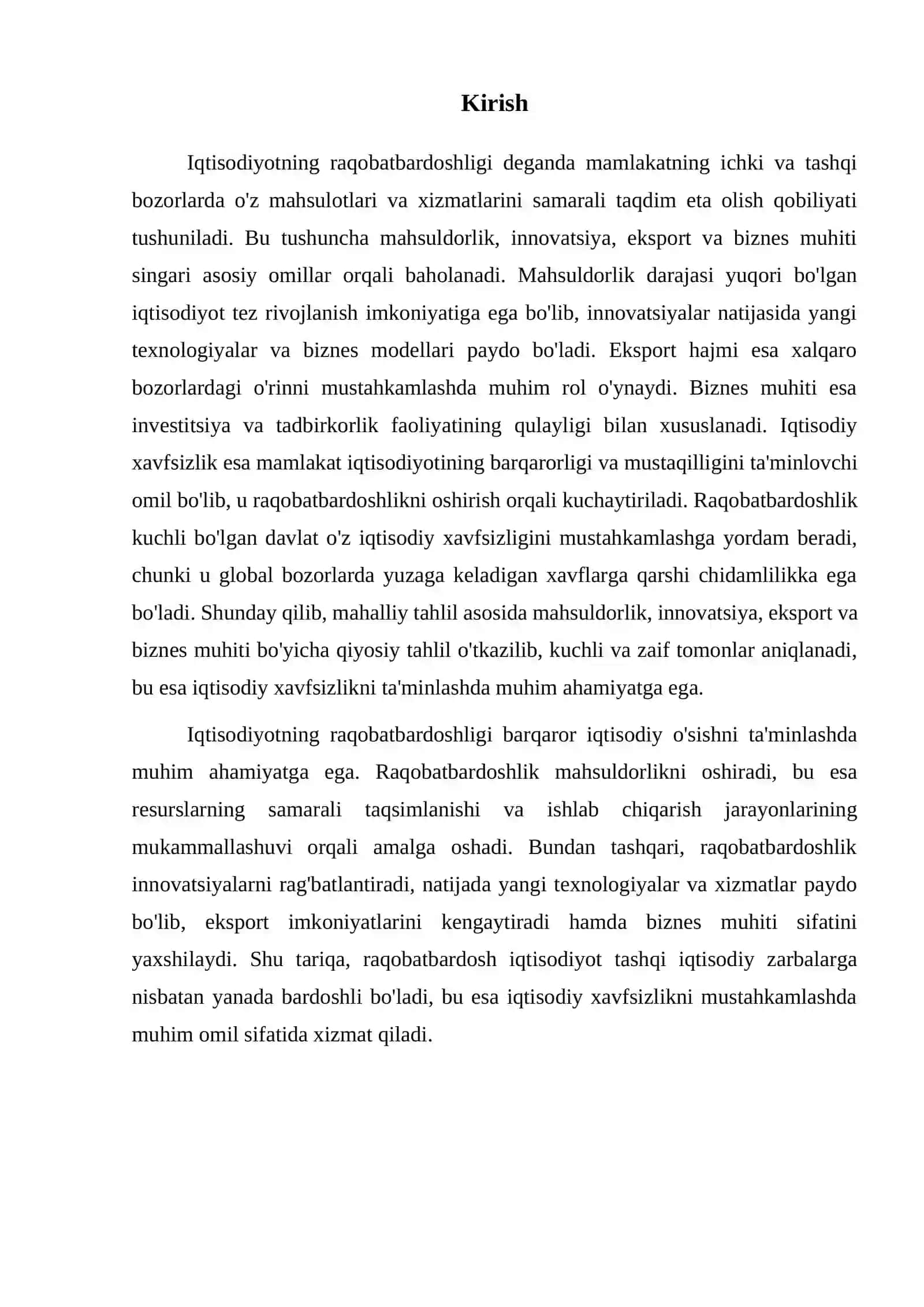 Kirish

Iqtisodiyotning raqobatbardoshligi deganda mamlakatning ichki va tashqi bozorlarda o'z mahsulotlari va xizmatlarini samarali taqdim eta olish qobiliyati tushuniladi. Bu tushuncha mahsuldorlik, innovatsiya, eksport va biznes muhiti singari asosiy omillar orqali baholanadi. Mahsuldorlik darajasi yuqori bo'lgan iqtisodiyot tez rivojlanish imkoniyatiga ega bo'lib, innovatsiyalar natijasida yangi texnologiyalar va biznes modellari paydo bo'ladi. Eksport hajmi esa xalqaro bozorlardagi o'rinni mustahkamlashda muhim rol o'ynaydi. Biznes muhiti esa investitsiya va tadbirkorlik faoliyatining qulayligi bilan xususlanadi. Iqtisodiy xavfsizlik esa mamlakat iqtisodiyotining barqarorligi va mustaqilligini ta'minlovchi omil bo'lib, u raqobatbardoshlikni oshirish orqali kuchaytiriladi. Raqobatbardoshlik kuchli bo'lgan davlat o'z iqtisodiy xavfsizligini mustahkamlashga yordam beradi, chunki u global bozorlarda yuzaga keladigan xavflarga qarshi chidamlilikka ega bo'ladi. Shunday qilib, mahalliy tahlil asosida mahsuldorlik, innovatsiya, eksport va biznes muhiti bo'yicha qiyosiy tahlil o'tkazilib, kuchli va zaif tomonlar aniqlanadi, bu esa iqtisodiy xavfsizlikni ta'minlashda muhim ahamiyatga ega.

Iqtisodiyotning raqobatbardoshligi barqaror iqtisodiy o'sishni ta'minlashda muhim ahamiyatga ega. Raqobatbardoshlik mahsuldorlikni oshiradi, bu esa resurslarning samarali taqsimlanishi va ishlab chiqarish jarayonlarining mukammallashuvi orqali amalga oshadi. Bundan tashqari, raqobatbardoshlik innovatsiyalarni rag'batlantiradi, natijada yangi texnologiyalar va xizmatlar paydo bo'lib, eksport imkoniyatlarini kengaytiradi hamda biznes muhiti sifatini yaxshilaydi. Shu tariqa, raqobatbardosh iqtisodiyot tashqi iqtisodiy zarbalarga nisbatan yanada bardoshli bo'ladi, bu esa iqtisodiy xavfsizlikni mustahkamlashda muhim omil sifatida xizmat qiladi.